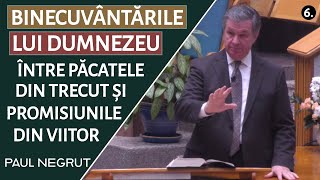 BINECUVÂNTĂRILE
LUI DUMNEZEU
ÎNTRE PĂCATELE DIN TRECUT ȘI PROMISIUNILE DIN VIITOR

PAUL NEGRUT

6.